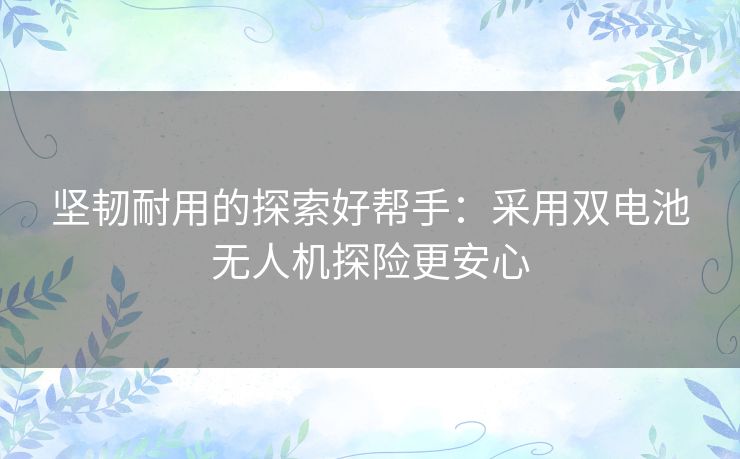 坚韧耐用的探索好帮手：采用双电池无人机探险更安心